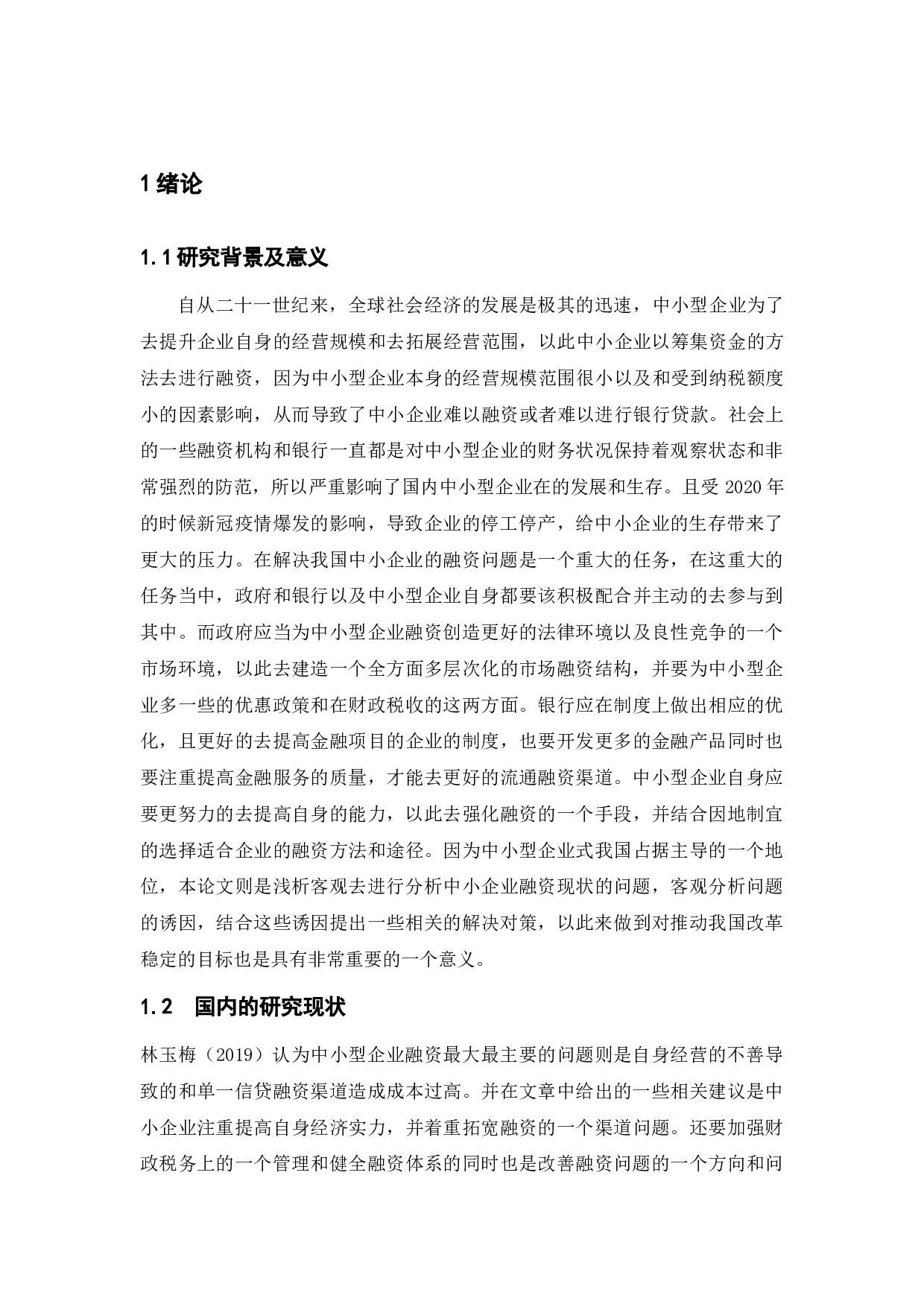 1 绪论

1.1 研究背景及意义

自从二十一世纪来，全球社会经济的发展是极其的迅速，中小型企业为了去提升企业自身的经营规模和去拓展经营范围，以此中小企业以筹集资金的方法去进行融资，因为中小型企业本身的经营规模范围很小以及和受到纳税额度小的因素影响，从而导致了中小企业难以融资或者难以进行银行贷款。社会上的一些融资机构和银行一直都是对中小型企业的财务状况保持着观察状态和非常强烈的防范，所以严重影响了国内中小型企业在的发展和生存。且受 2020 年的时候新冠疫情爆发的影响，导致企业的停工停产，给中小企业的生存带来了更大的压力。在解决我国中小企业的融资问题是一个重大的任务，在这重大的任务当中，政府和银行以及中小型企业自身都要该积极配合并主动的去参与到其中。而政府应当为中小型企业融资创造更好的法律环境以及良性竞争的一个市场环境，以此去建造一个全方面多层次化的市场融资结构，并要为中小型企业多一些的优惠政策和在财政税收的这两方面。银行应在制度上做出相应的优化，且更好的去提高金融项目的企业的制度，也要开发更多的金融产品同时也要注重提高金融服务的质量，才能去更好的流通融资渠道。中小型企业自身应要更努力的去提高自身的能力，以此去强化融资的一个手段，并结合因地制宜的选择适合企业的融资方法和途径。因为中小型企业式我国占据主导的一个地位，本论文则是浅析客观去进行分析中小企业融资现状的问题，客观分析问题的诱因，结合这些诱因提出一些相关的解决对策，以此来做到对推动我国改革稳定的目标也是具有非常重要的一个意义。

1.2 国内的研究现状

林玉梅（2019）认为中小型企业融资最大最主要的问题则是自身经营的不善导致的和单一信贷融资渠道造成成本过高。并在文章中给出的一些相关建议是中小企业注重提高自身经济实力，并着重拓宽融资的一个渠道问题。还要加强财政税务上的一个管理和健全融资体系的同时也是改善融资问题的一个方向和问